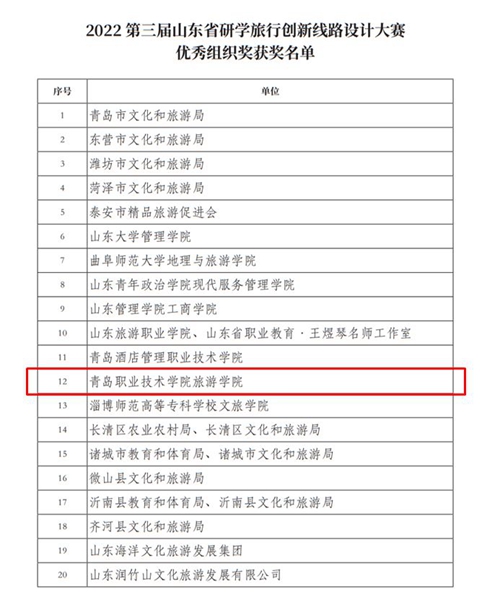 2022 第三届山东省研学旅行创新线路设计大赛
优秀组织奖获奖名单

| 序号 | 单位 |
|---|---|
| 1 | 青岛市文化和旅游局 |
| 2 | 东营市文化和旅游局 |
| 3 | 潍坊市文化和旅游局 |
| 4 | 菏泽市文化和旅游局 |
| 5 | 泰安市精品旅游促进会 |
| 6 | 山东大学管理学院 |
| 7 | 曲阜师范大学地理与旅游学院 |
| 8 | 山东青年政治学院现代服务管理学院 |
| 9 | 山东管理学院工商学院 |
| 10 | 山东旅游职业学院、山东省职业教育·王煜琴名师工作室 |
| 11 | 青岛酒店管理职业技术学院 |
| 12 | 青岛职业技术学院旅游学院 |
| 13 | 淄博师范高等专科学校文旅学院 |
| 14 | 长清区农业农村局、长清区文化和旅游局 |
| 15 | 诸城市教育和体育局、诸城市文化和旅游局 |
| 16 | 微山县文化和旅游局 |
| 17 | 沂南县教育和体育局、沂南县文化和旅游局 |
| 18 | 齐河县文化和旅游局 |
| 19 | 山东海洋文化旅游发展集团 |
| 20 | 山东润竹山文化旅游发展有限公司 |